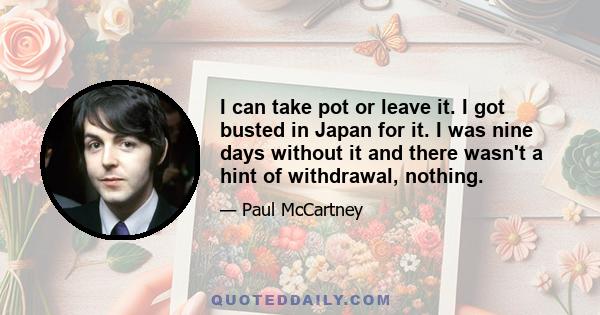 I can take pot or leave it. I got busted in Japan for it. I was nine days without it and there wasn't a hint of withdrawal, nothing.

— Paul McCartney

QUOTEDDAILY.COM